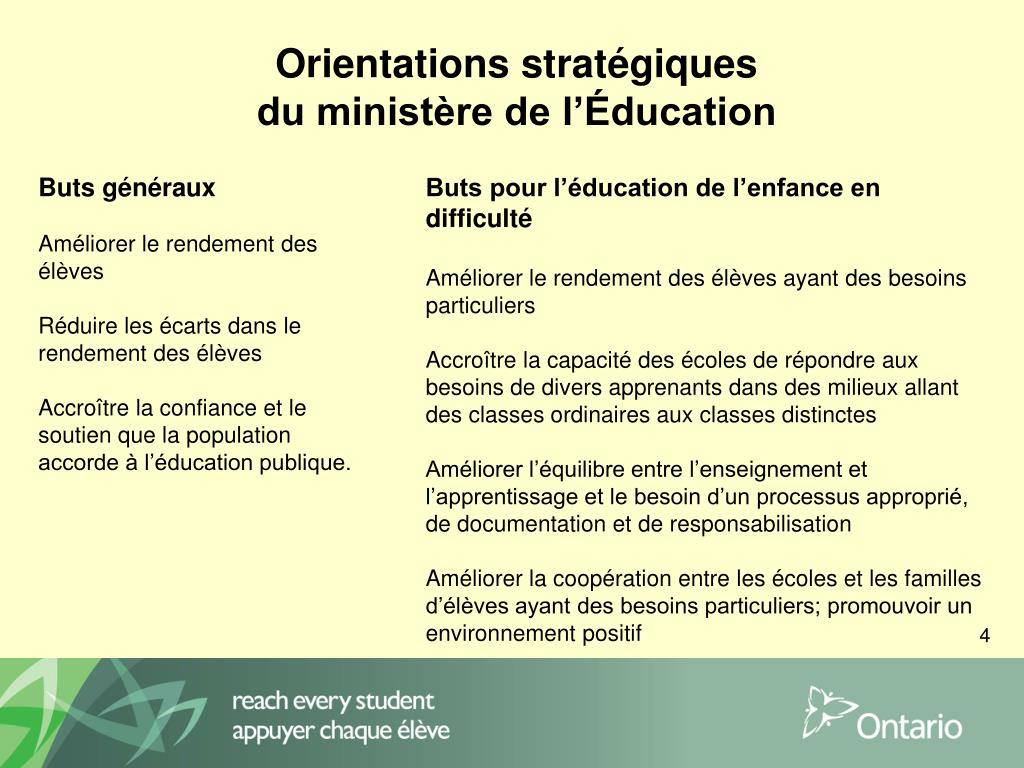 Orientations stratégiques du ministère de l'Éducation

Buts généraux

Améliorer le rendement des élèves

Réduire les écarts dans le rendement des élèves

Accroître la confiance et le soutien que la population accorde à l'éducation publique.

Buts pour l'éducation de l'enfance en difficulté

Améliorer le rendement des élèves ayant des besoins particuliers

Accroître la capacité des écoles de répondre aux besoins de divers apprenants dans des milieux allant des classes ordinaires aux classes distinctes

Améliorer l'équilibre entre l'enseignement et l'apprentissage et le besoin d'un processus approprié, de documentation et de responsabilisation

Améliorer la coopération entre les écoles et les familles d'élèves ayant des besoins particuliers; promouvoir un environnement positif

4

reach every student
appuyer chaque élève

Ontario